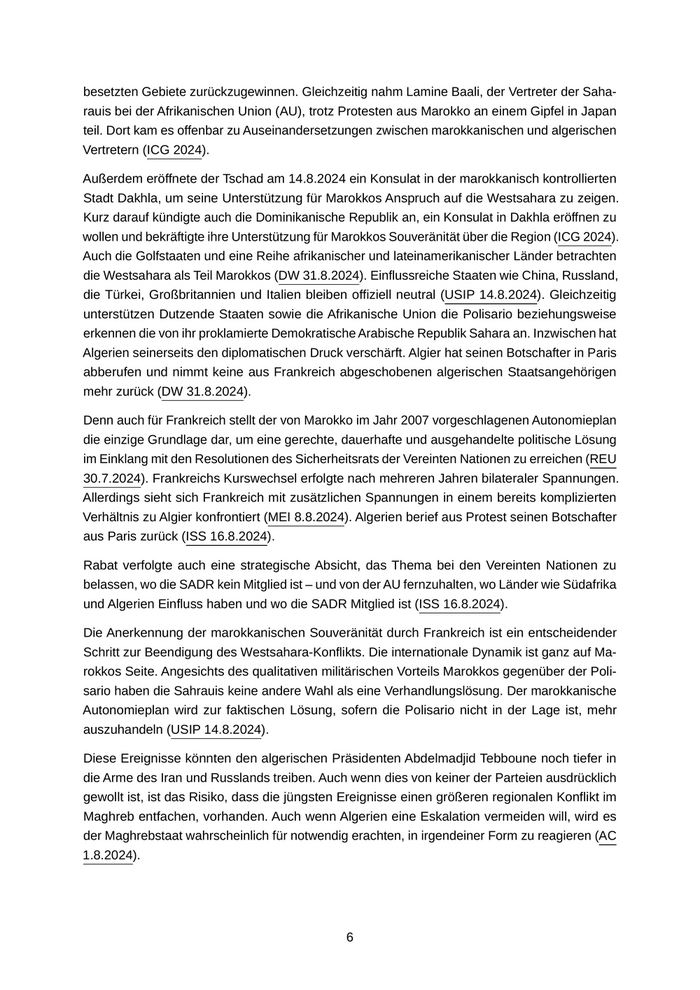 besetzten Gebiete zurückzugewinnen. Gleichzeitig nahm Lamine Baali, der Vertreter der Sahrauis bei der Afrikanischen Union (AU), trotz Protesten aus Marokko an einem Gipfel in Japan teil. Dort kam es offenbar zu Auseinandersetzungen zwischen marokkanischen und algerischen Vertretern (ICG 2024).

Außerdem eröffnete der Tschad am 14.8.2024 ein Konsulat in der marokkanisch kontrollierten Stadt Dakhla, um seine Unterstützung für Marokkos Anspruch auf die Westsahara zu zeigen. Kurz darauf kündigte auch die Dominikanische Republik an, ein Konsulat in Dakhla eröffnen zu wollen und bekräftigte ihre Unterstützung für Marokkos Souveränität über die Region (ICG 2024). Auch die Golfstaaten und eine Reihe afrikanischer und lateinamerikanischer Länder betrachten die Westsahara als Teil Marokkos (DW 31.8.2024). Einflussreiche Staaten wie China, Russland, die Türkei, Großbritannien und Italien bleiben offiziell neutral (USIP 14.8.2024). Gleichzeitig unterstützen Dutzende Staaten sowie die Afrikanische Union die Polisario beziehungsweise erkennen die von ihr proklamierte Demokratische Arabische Republik Sahara an. Inzwischen hat Algerien seinerseits den diplomatischen Druck verschärft. Algier hat seinen Botschafter in Paris abberufen und nimmt keine aus Frankreich abgeschobenen algerischen Staatsangehörigen mehr zurück (DW 31.8.2024).

Denn auch für Frankreich stellt der von Marokko im Jahr 2007 vorgeschlagenen Autonomieplan die einzige Grundlage dar, um eine gerechte, dauerhafte und ausgehandelte politische Lösung im Einklang mit den Resolutionen des Sicherheitsrats der Vereinten Nationen zu erreichen (REU 30.7.2024). Frankreichs Kurswechsel erfolgte nach mehreren Jahren bilateraler Spannungen. Allerdings sieht sich Frankreich mit zusätzlichen Spannungen in einem bereits komplizierten Verhältnis zu Algier konfrontiert (MEI 8.8.2024). Algerien berief aus Protest seinen Botschafter aus Paris zurück (ISS 16.8.2024).

Rabat verfolgte auch eine strategische Absicht, das Thema bei den Vereinten Nationen zu belassen, wo die SADR kein Mitglied ist – und von der AU fernzuhalten, wo Länder wie Südafrika und Algerien Einfluss haben und wo die SADR Mitglied ist (ISS 16.8.2024).

Die Anerkennung der marokkanischen Souveränität durch Frankreich ist ein entscheidender Schritt zur Beendigung des Westsahara-Konflikts. Die internationale Dynamik ist ganz auf Marokkos Seite. Angesichts des qualitativen militärischen Vorteils Marokkos gegenüber der Polisario haben die Sahrauis keine andere Wahl als eine Verhandlungslösung. Der marokkanische Autonomieplan wird zur faktischen Lösung, sofern die Polisario nicht in der Lage ist, mehr auszuhandeln (USIP 14.8.2024).

Diese Ereignisse könnten den algerischen Präsidenten Abdelmadjid Tebboune noch tiefer in die Arme des Iran und Russlands treiben. Auch wenn dies von keiner der Parteien ausdrücklich gewollt ist, ist das Risiko, dass die jüngsten Ereignisse einen größeren regionalen Konflikt im Maghreb entfachen, vorhanden. Auch wenn Algerien eine Eskalation vermeiden will, wird es der Maghrebstaat wahrscheinlich für notwendig erachten, in irgendeiner Form zu reagieren (AC 1.8.2024).

6